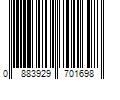 0 883929 701698